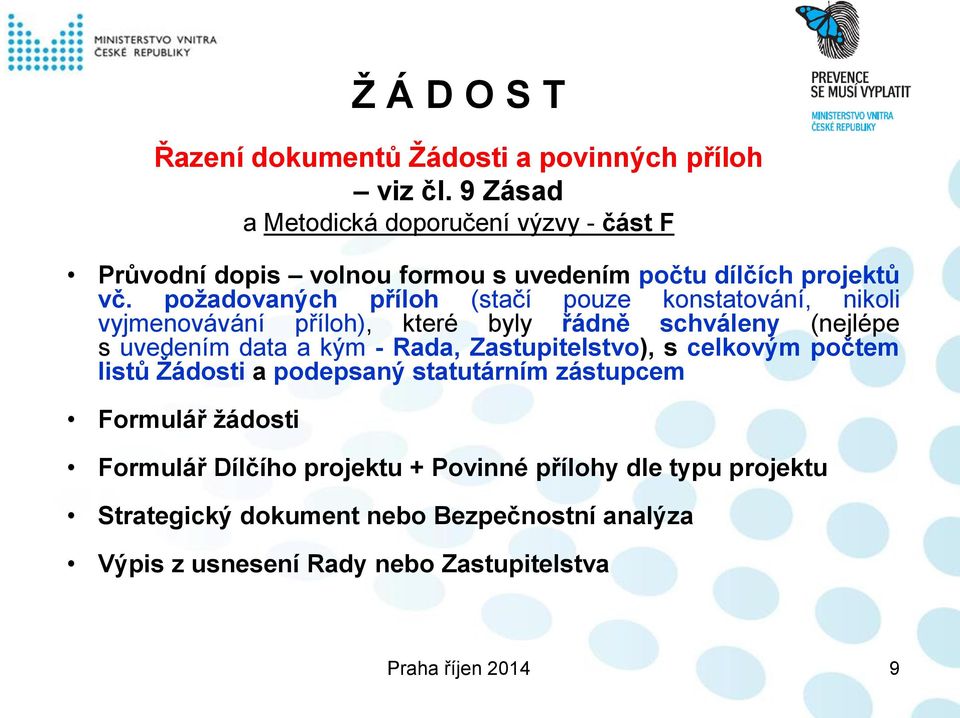 MINISTERSTVO VNITRA
ČESKÉ REPUBLIKY

PREVENCE
SE MUSÍ VYPLATIT
MINISTERSTVO VNITRA
ČESKÉ REPUBLIKY

Ž Á D O S T

Řazení dokumentů Žádosti a povinných příloh
– viz čl. 9 Zásad
a Metodická doporučení výzvy - část F

• Průvodní dopis – volnou formou s uvedením počtu dílčích projektů vč. požadovaných příloh (stačí pouze konstatování, nikoli vyjmenovávání příloh), které byly řádně schváleny (nejlépe s uvedením data a kým - Rada, Zastupitelstvo), s celkovým počtem listů Žádosti a podepsaný statutárním zástupcem

• Formulář žádosti

• Formulář Dílčího projektu + Povinné přílohy dle typu projektu

• Strategický dokument nebo Bezpečnostní analýza

• Výpis z usnesení Rady nebo Zastupitelstva

Praha říjen 2014

9